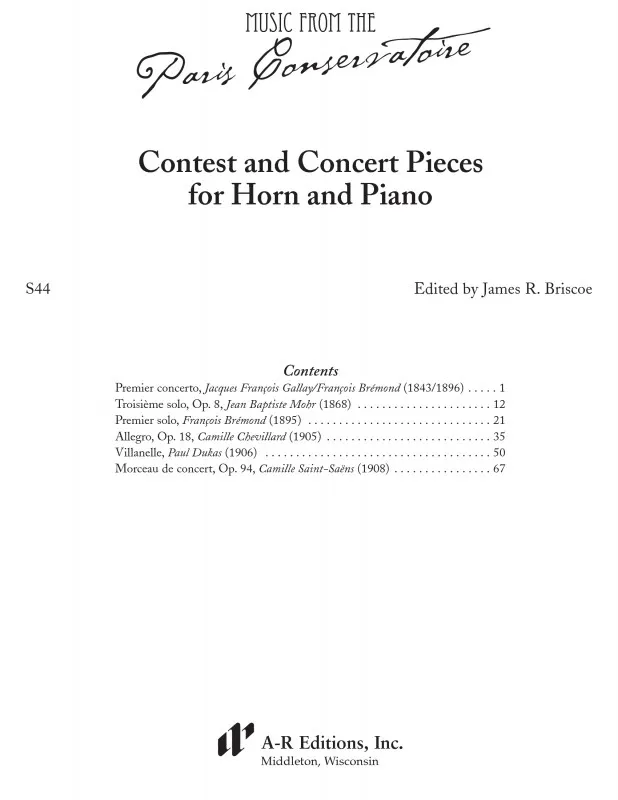 MUSIC FROM THE
Paris Conservatoire

Contest and Concert Pieces
for Horn and Piano

S44

Edited by James R. Briscoe

Contents

Premier concerto, Jacques François Gallay/François Brémond (1843/1896) 1
Troisième solo, Op. 8, Jean Baptiste Mohr (1868) 12
Premier solo, François Brémond (1895) 21
Allegro, Op. 18, Camille Chevillard (1905) 35
Villanelle, Paul Dukas (1906) 50
Morceau de concert, Op. 94, Camille Saint-Saëns (1908) 67

A-R Editions, Inc.
Middleton, Wisconsin